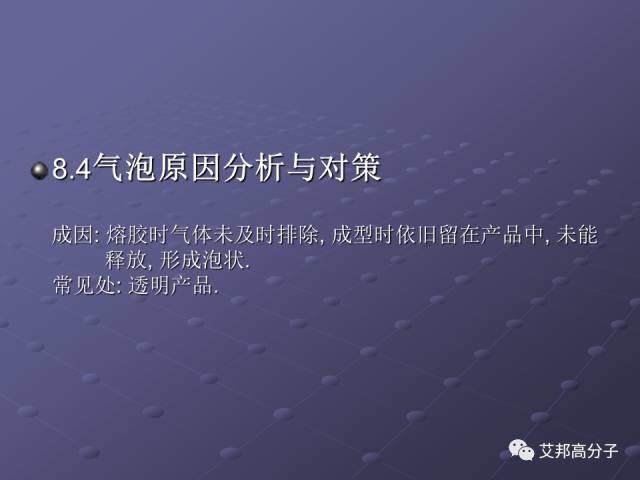 8.4气泡原因分析与对策

成因: 熔胶时气体未及时排除, 成型时依旧留在产品中, 未能释放, 形成泡状.
常见处: 透明产品.

艾邦高分子